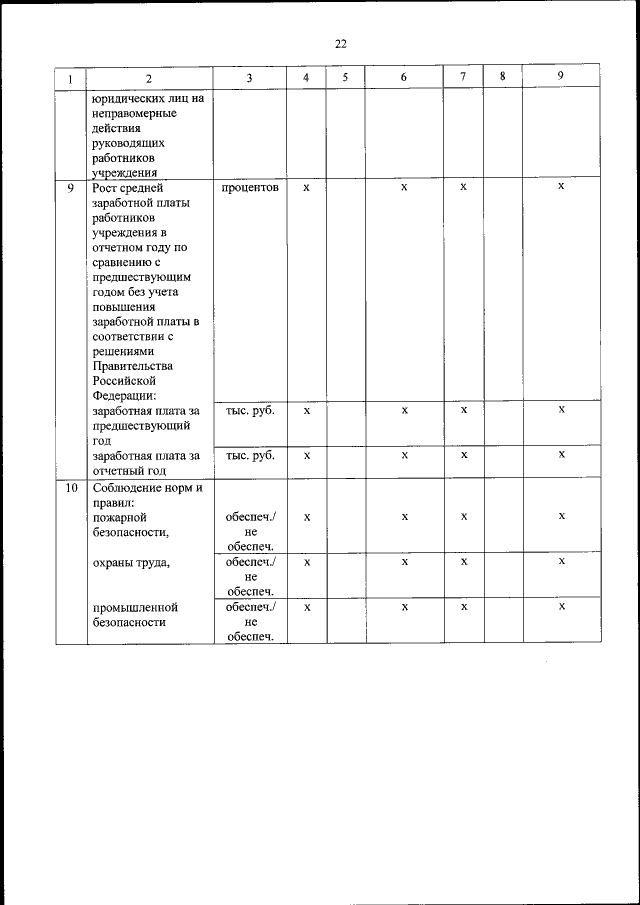 22

| 1 | 2 | 3 | 4 | 5 | 6 | 7 | 8 | 9 |
|---|---|---|---|---|---|---|---|---|
| | юридических лиц на неправомерные действия руководящих работников учреждения | | | | | | | |
| 9 | Рост средней заработной платы работников учреждения в отчетном году по сравнению с предшествующим годом без учета повышения заработной платы в соответствии с решениями Правительства Российской Федерации: | процентов | х | | х | х | | х |
| | заработная плата за предшествующий год | тыс. руб. | х | | х | х | | х |
| | заработная плата за отчетный год | тыс. руб. | х | | х | х | | х |
| 10 | Соблюдение норм и правил: пожарной безопасности, | обеспеч./ не обеспеч. | х | | х | х | | х |
| | охраны труда, | обеспеч./ не обеспеч. | х | | х | х | | х |
| | промышленной безопасности | обеспеч./ не обеспеч. | х | | х | х | | х |